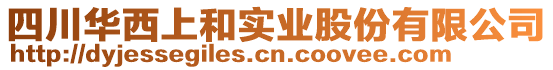 四川华西上和实业股份有限公司
http://dyjessegiles.cn.coovee.com